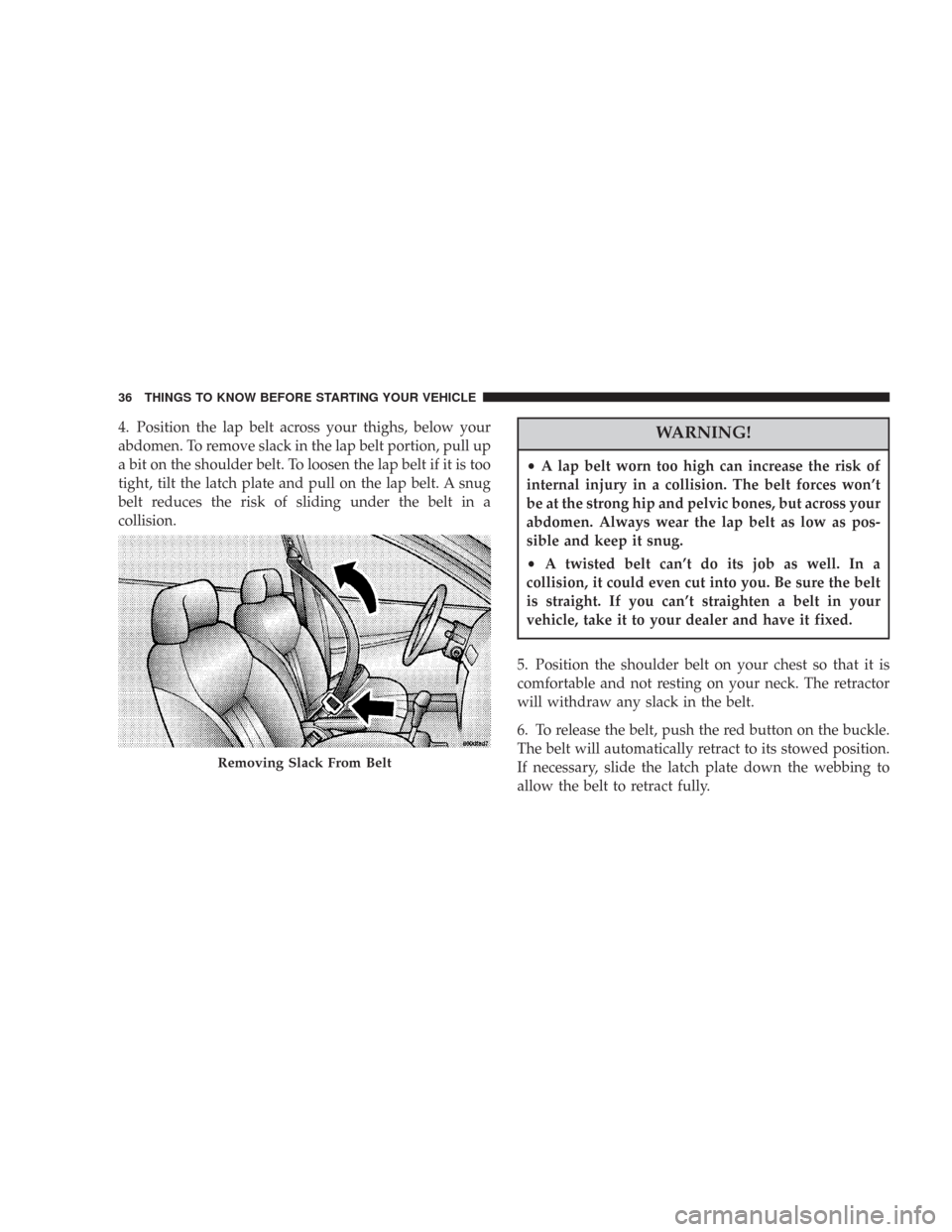 36 THINGS TO KNOW BEFORE STARTING YOUR VEHICLE

4. Position the lap belt across your thighs, below your abdomen. To remove slack in the lap belt portion, pull up a bit on the shoulder belt. To loosen the lap belt if it is too tight, tilt the latch plate and pull on the lap belt. A snug belt reduces the risk of sliding under the belt in a collision.

Removing Slack From Belt

WARNING!

• A lap belt worn too high can increase the risk of internal injury in a collision. The belt forces won't be at the strong hip and pelvic bones, but across your abdomen. Always wear the lap belt as low as possible and keep it snug.

• A twisted belt can't do its job as well. In a collision, it could even cut into you. Be sure the belt is straight. If you can't straighten a belt in your vehicle, take it to your dealer and have it fixed.

5. Position the shoulder belt on your chest so that it is comfortable and not resting on your neck. The retractor will withdraw any slack in the belt.

6. To release the belt, push the red button on the buckle. The belt will automatically retract to its stowed position. If necessary, slide the latch plate down the webbing to allow the belt to retract fully.

carmanualsonline.info